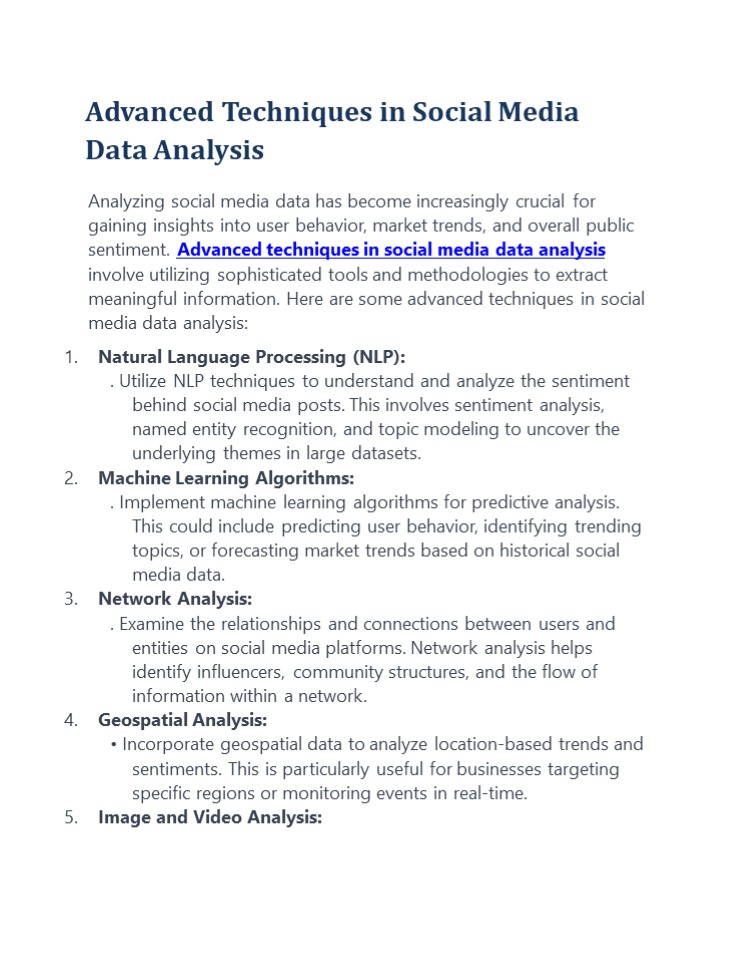 Advanced Techniques in Social Media Data Analysis

Analyzing social media data has become increasingly crucial for gaining insights into user behavior, market trends, and overall public sentiment. Advanced techniques in social media data analysis involve utilizing sophisticated tools and methodologies to extract meaningful information. Here are some advanced techniques in social media data analysis:

1. Natural Language Processing (NLP):
. Utilize NLP techniques to understand and analyze the sentiment behind social media posts. This involves sentiment analysis, named entity recognition, and topic modeling to uncover the underlying themes in large datasets.
2. Machine Learning Algorithms:
. Implement machine learning algorithms for predictive analysis. This could include predicting user behavior, identifying trending topics, or forecasting market trends based on historical social media data.
3. Network Analysis:
. Examine the relationships and connections between users and entities on social media platforms. Network analysis helps identify influencers, community structures, and the flow of information within a network.
4. Geospatial Analysis:
• Incorporate geospatial data to analyze location-based trends and sentiments. This is particularly useful for businesses targeting specific regions or monitoring events in real-time.
5. Image and Video Analysis: